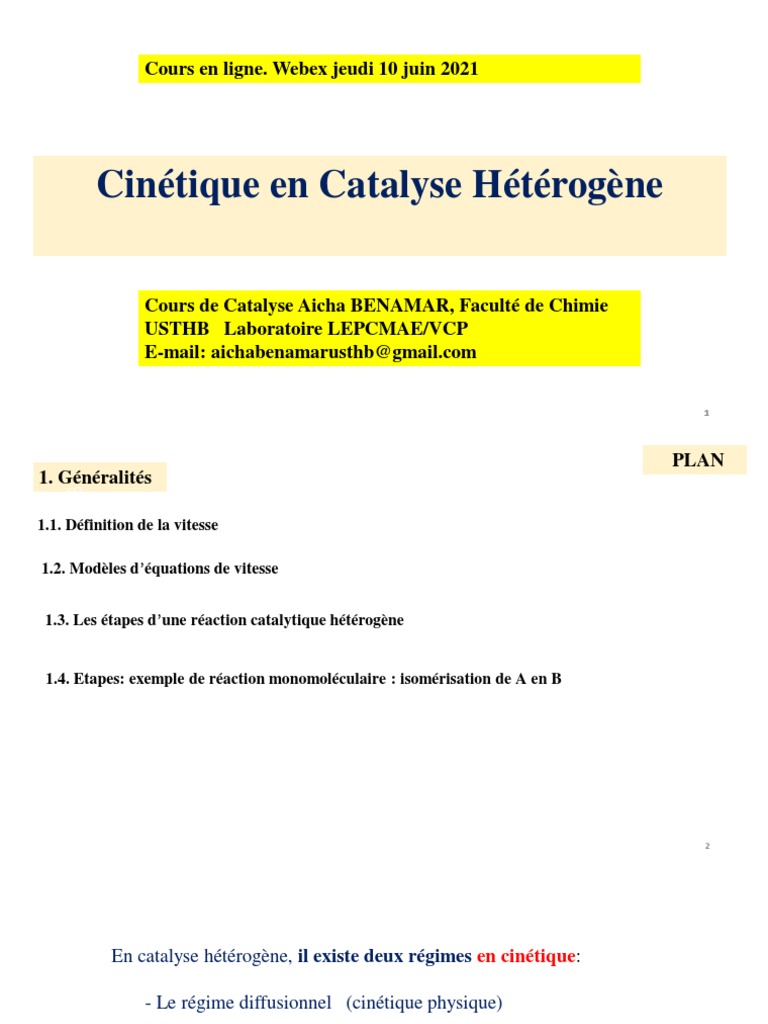 Cours en ligne. Webex jeudi 10 juin 2021

Cinétique en Catalyse Hétérogène

Cours de Catalyse Aicha BENAMAR, Faculté de Chimie
USTHB Laboratoire LEPCMAE/VCP
E-mail: aichabenamarusthb@gmail.com

1

PLAN

1. Généralités

1.1. Définition de la vitesse

1.2. Modèles d'équations de vitesse

1.3. Les étapes d'une réaction catalytique hétérogène

1.4. Etapes: exemple de réaction monomoléculaire : isomérisation de A en B

2

En catalyse hétérogène, il existe deux régimes en cinétique:

- Le régime diffusionnel (cinétique physique)